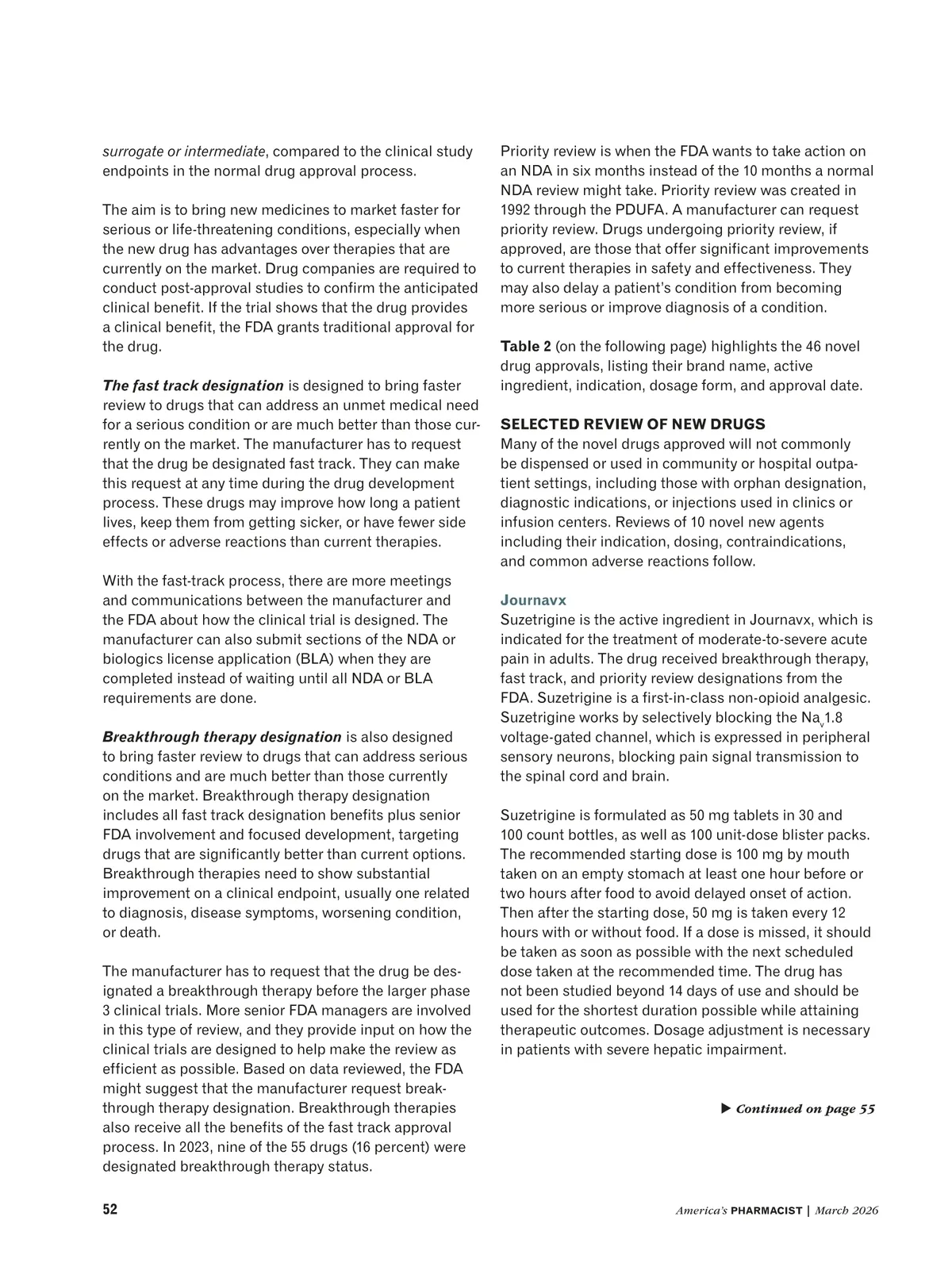 surrogate or intermediate, compared to the clinical study endpoints in the normal drug approval process.

The aim is to bring new medicines to market faster for serious or life-threatening conditions, especially when the new drug has advantages over therapies that are currently on the market. Drug companies are required to conduct post-approval studies to confirm the anticipated clinical benefit. If the trial shows that the drug provides a clinical benefit, the FDA grants traditional approval for the drug.

The fast track designation is designed to bring faster review to drugs that can address an unmet medical need for a serious condition or are much better than those currently on the market. The manufacturer has to request that the drug be designated fast track. They can make this request at any time during the drug development process. These drugs may improve how long a patient lives, keep them from getting sicker, or have fewer side effects or adverse reactions than current therapies.

With the fast-track process, there are more meetings and communications between the manufacturer and the FDA about how the clinical trial is designed. The manufacturer can also submit sections of the NDA or biologics license application (BLA) when they are completed instead of waiting until all NDA or BLA requirements are done.

Breakthrough therapy designation is also designed to bring faster review to drugs that can address serious conditions and are much better than those currently on the market. Breakthrough therapy designation includes all fast track designation benefits plus senior FDA involvement and focused development, targeting drugs that are significantly better than current options. Breakthrough therapies need to show substantial improvement on a clinical endpoint, usually one related to diagnosis, disease symptoms, worsening condition, or death.

The manufacturer has to request that the drug be designated a breakthrough therapy before the larger phase 3 clinical trials. More senior FDA managers are involved in this type of review, and they provide input on how the clinical trials are designed to help make the review as efficient as possible. Based on data reviewed, the FDA might suggest that the manufacturer request breakthrough therapy designation. Breakthrough therapies also receive all the benefits of the fast track approval process. In 2023, nine of the 55 drugs (16 percent) were designated breakthrough therapy status.

Priority review is when the FDA wants to take action on an NDA in six months instead of the 10 months a normal NDA review might take. Priority review was created in 1992 through the PDUFA. A manufacturer can request priority review. Drugs undergoing priority review, if approved, are those that offer significant improvements to current therapies in safety and effectiveness. They may also delay a patient's condition from becoming more serious or improve diagnosis of a condition.

Table 2 (on the following page) highlights the 46 novel drug approvals, listing their brand name, active ingredient, indication, dosage form, and approval date.

SELECTED REVIEW OF NEW DRUGS
Many of the novel drugs approved will not commonly be dispensed or used in community or hospital outpatient settings, including those with orphan designation, diagnostic indications, or injections used in clinics or infusion centers. Reviews of 10 novel new agents including their indication, dosing, contraindications, and common adverse reactions follow.

Journavx
Suzetrigine is the active ingredient in Journavx, which is indicated for the treatment of moderate-to-severe acute pain in adults. The drug received breakthrough therapy, fast track, and priority review designations from the FDA. Suzetrigine is a first-in-class non-opioid analgesic. Suzetrigine works by selectively blocking the $Na_v1.8$ voltage-gated channel, which is expressed in peripheral sensory neurons, blocking pain signal transmission to the spinal cord and brain.

Suzetrigine is formulated as 50 mg tablets in 30 and 100 count bottles, as well as 100 unit-dose blister packs. The recommended starting dose is 100 mg by mouth taken on an empty stomach at least one hour before or two hours after food to avoid delayed onset of action. Then after the starting dose, 50 mg is taken every 12 hours with or without food. If a dose is missed, it should be taken as soon as possible with the next scheduled dose taken at the recommended time. The drug has not been studied beyond 14 days of use and should be used for the shortest duration possible while attaining therapeutic outcomes. Dosage adjustment is necessary in patients with severe hepatic impairment.

▶ Continued on page 55

52

America's PHARMACIST | March 2026